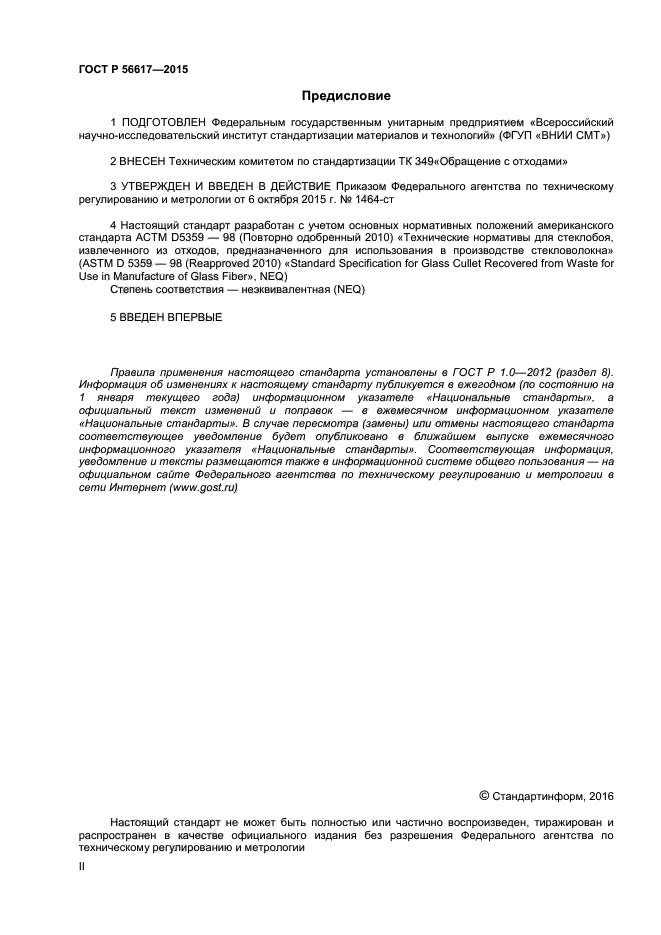 ГОСТ Р 56617—2015

Предисловие

1 ПОДГОТОВЛЕН Федеральным государственным унитарным предприятием «Всероссийский научно-исследовательский институт стандартизации материалов и технологий» (ФГУП «ВНИИ СМТ»)

2 ВНЕСЕН Техническим комитетом по стандартизации ТК 349«Обращение с отходами»

3 УТВЕРЖДЕН И ВВЕДЕН В ДЕЙСТВИЕ Приказом Федерального агентства по техническому регулированию и метрологии от 6 октября 2015 г. № 1464-ст

4 Настоящий стандарт разработан с учетом основных нормативных положений американского стандарта АСТМ D5359 — 98 (Повторно одобренный 2010) «Технические нормативы для стеклобоя, извлеченного из отходов, предназначенного для использования в производстве стекловолокна» (ASTM D 5359 — 98 (Reapproved 2010) «Standard Specification for Glass Cullet Recovered from Waste for Use in Manufacture of Glass Fiber», NEQ)
Степень соответствия — неэквивалентная (NEQ)

5 ВВЕДЕН ВПЕРВЫЕ

Правила применения настоящего стандарта установлены в ГОСТ Р 1.0—2012 (раздел 8). Информация об изменениях к настоящему стандарту публикуется в ежегодном (по состоянию на 1 января текущего года) информационном указателе «Национальные стандарты», а официальный текст изменений и поправок — в ежемесячном информационном указателе «Национальные стандарты». В случае пересмотра (замены) или отмены настоящего стандарта соответствующее уведомление будет опубликовано в ближайшем выпуске ежемесячного информационного указателя «Национальные стандарты». Соответствующая информация, уведомление и тексты размещаются также в информационной системе общего пользования — на официальном сайте Федерального агентства по техническому регулированию и метрологии в сети Интернет (www.gost.ru)

© Стандартинформ, 2016

Настоящий стандарт не может быть полностью или частично воспроизведен, тиражирован и распространен в качестве официального издания без разрешения Федерального агентства по техническому регулированию и метрологии

II